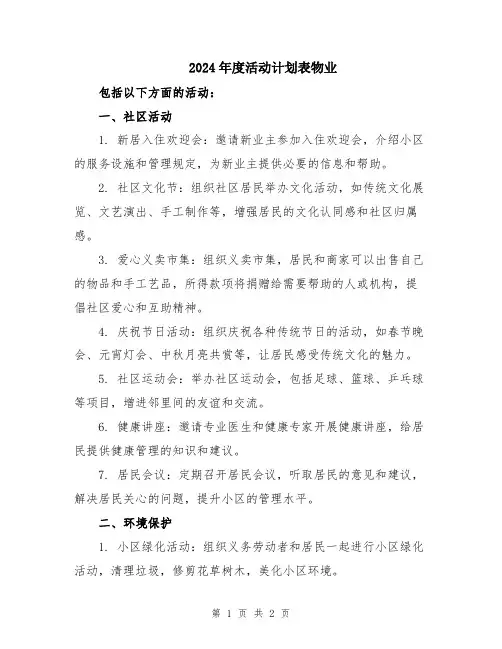 2024年度活动计划表物业

包括以下方面的活动：

一、社区活动

1. 新居入住欢迎会：邀请新业主参加入住欢迎会，介绍小区的服务设施和管理规定，为新业主提供必要的信息和帮助。

2. 社区文化节：组织社区居民举办文化活动，如传统文化展览、文艺演出、手工制作等，增强居民的文化认同感和社区归属感。

3. 爱心义卖市集：组织义卖市集，居民和商家可以出售自己的物品和手工艺品，所得款项将捐赠给需要帮助的人或机构，提倡社区爱心和互助精神。

4. 庆祝节日活动：组织庆祝各种传统节日的活动，如春节晚会、元宵灯会、中秋月亮共赏等，让居民感受传统文化的魅力。

5. 社区运动会：举办社区运动会，包括足球、篮球、乒乓球等项目，增进邻里间的友谊和交流。

6. 健康讲座：邀请专业医生和健康专家开展健康讲座，给居民提供健康管理的知识和建议。

7. 居民会议：定期召开居民会议，听取居民的意见和建议，解决居民关心的问题，提升小区的管理水平。

二、环境保护

1. 小区绿化活动：组织义务劳动者和居民一起进行小区绿化活动，清理垃圾，修剪花草树木，美化小区环境。

第 1 页 共 2 页